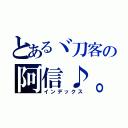 とあるヾ刀客の
阿信♪。
インデックス